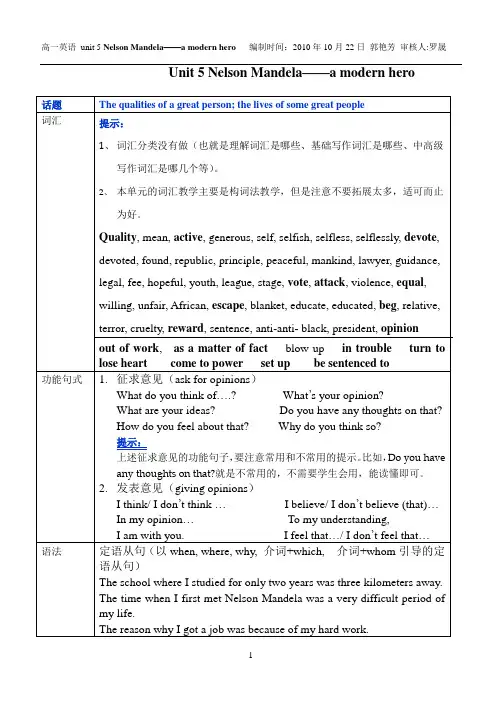 高一英语 unit 5 Nelson Mandela——a modern hero　编制时间：2010 年 10 月 22 日 郭艳芳 审核人:罗晟

Unit 5 Nelson Mandela——a modern hero

| 话题 | The qualities of a great person; the lives of some great people |
|---|---|
| 词汇 | 提示：<br>1、 词汇分类没有做（也就是理解词汇是哪些、基础写作词汇是哪些、中高级写作词汇是哪几个等）。<br>2、 本单元的词汇教学主要是构词法教学，但是注意不要拓展太多，适可而止为好。<br>Quality, mean, active, generous, self, selfish, selfless, selflessly, devote, devoted, found, republic, principle, peaceful, mankind, lawyer, guidance, legal, fee, hopeful, youth, league, stage, vote, attack, violence, equal, willing, unfair, African, escape, blanket, educate, educated, beg, relative, terror, cruelty, reward, sentence, anti-anti- black, president, opinion |
| | out of work, as a matter of fact blow up in trouble turn to lose heart come to power set up be sentenced to |
| 功能句式 | 1. 征求意见（ask for opinions）<br>What do you think of….? What's your opinion?<br>What are your ideas? Do you have any thoughts on that?<br>How do you feel about that? Why do you think so?<br>提示：<br>上述征求意见的功能句子,要注意常用和不常用的提示。比如,Do you have any thoughts on that?就是不常用的，不需要学生会用，能读懂即可。<br>2. 发表意见（giving opinions）<br>I think/ I don't think … I believe/ I don't believe (that)…<br>In my opinion… To my understanding,<br>I am with you. I feel that…/ I don't feel that… |
| 语法 | 定语从句（以 when, where, why, 介词+which, 介词+whom 引导的定语从句）<br>The school where I studied for only two years was three kilometers away.<br>The time when I first met Nelson Mandela was a very difficult period of my life.<br>The reason why I got a job was because of my hard work. |

1